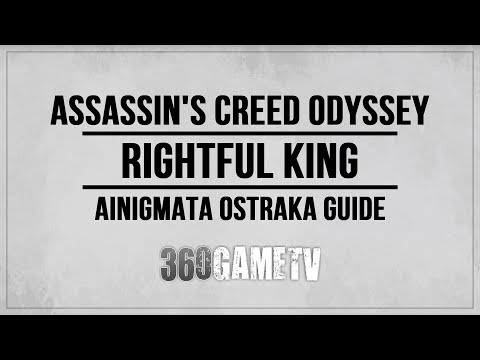 ASSASSIN'S CREED ODYSSEY

RIGHTFUL KING

AINIGMATA OSTRAKA GUIDE

360GAMETV